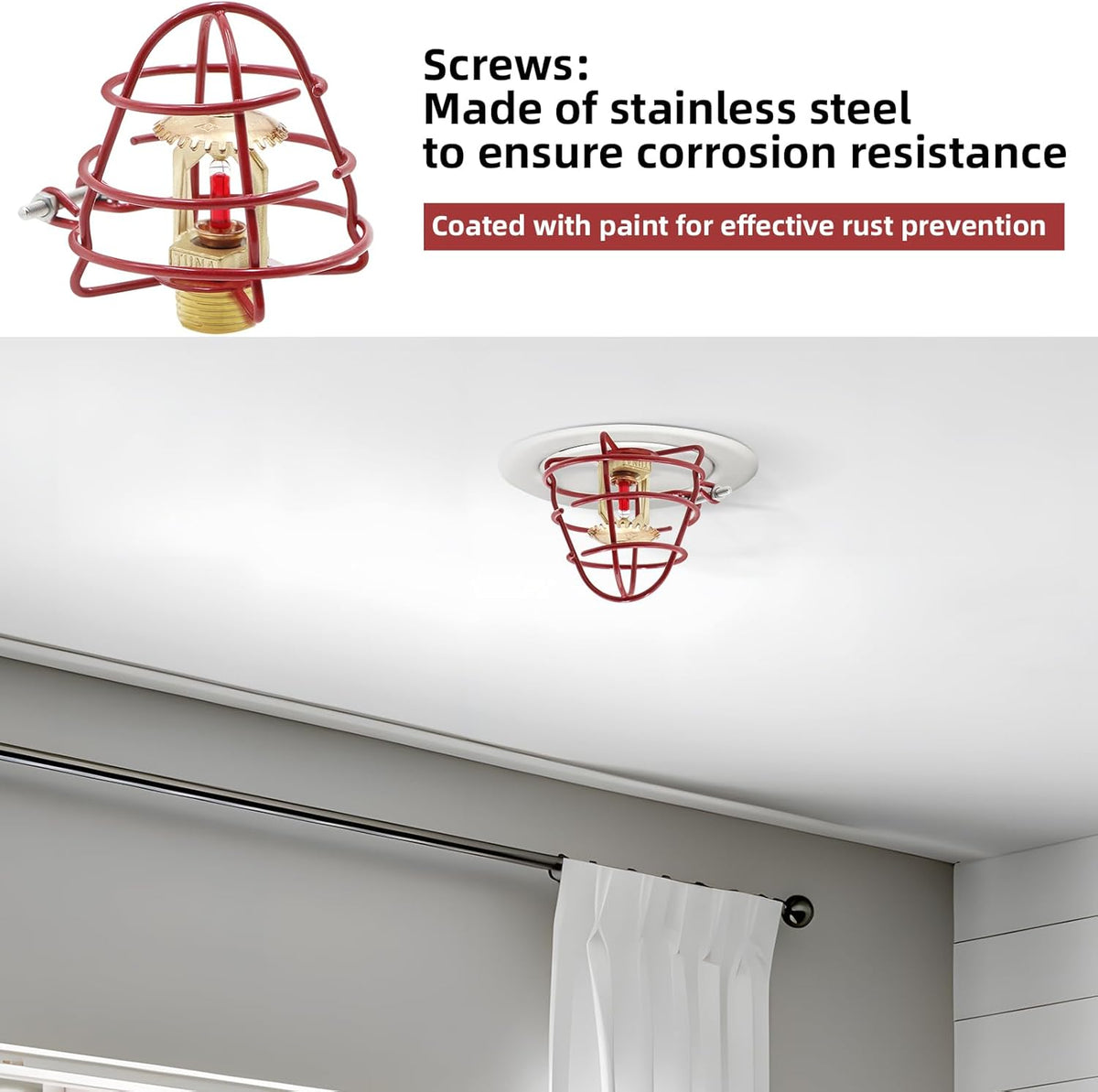 Screws:
Made of stainless steel to ensure corrosion resistance

Coated with paint for effective rust prevention